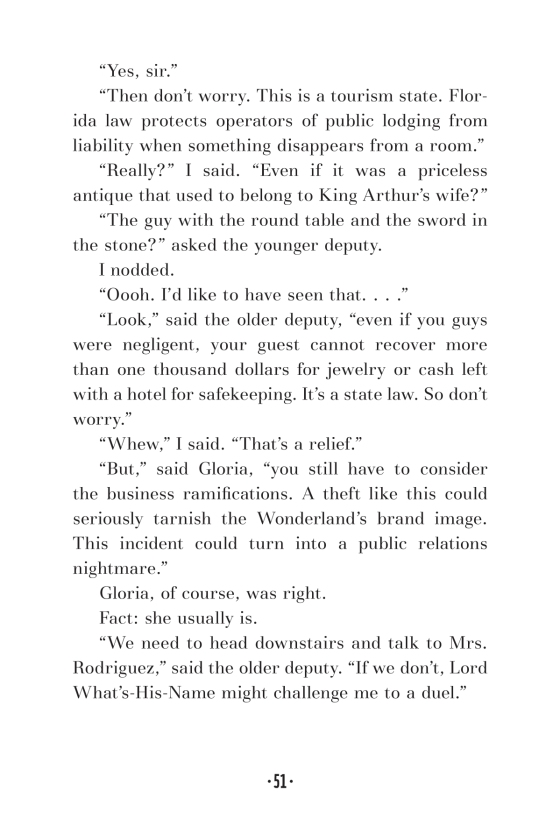 “Yes, sir.”

“Then don’t worry. This is a tourism state. Florida law protects operators of public lodging from liability when something disappears from a room.”

“Really?” I said. “Even if it was a priceless antique that used to belong to King Arthur’s wife?”

“The guy with the round table and the sword in the stone?” asked the younger deputy.

I nodded.

“Oooh. I’d like to have seen that. . . .”

“Look,” said the older deputy, “even if you guys were negligent, your guest cannot recover more than one thousand dollars for jewelry or cash left with a hotel for safekeeping. It’s a state law. So don’t worry.”

“Whew,” I said. “That’s a relief.”

“But,” said Gloria, “you still have to consider the business ramifications. A theft like this could seriously tarnish the Wonderland’s brand image. This incident could turn into a public relations nightmare.”

Gloria, of course, was right.

Fact: she usually is.

“We need to head downstairs and talk to Mrs. Rodriguez,” said the older deputy. “If we don’t, Lord What’s-His-Name might challenge me to a duel.”

·51·